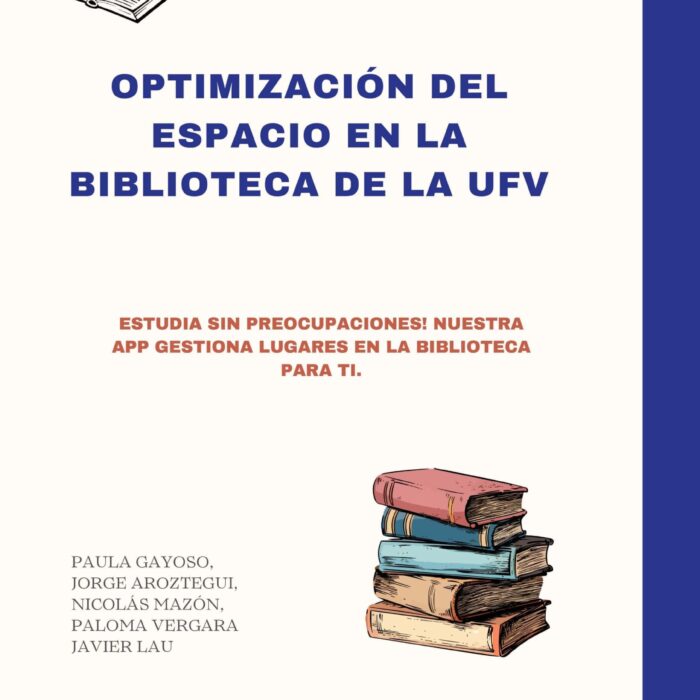 OPTIMIZACIÓN DEL ESPACIO EN LA BIBLIOTECA DE LA UFV

ESTUDIA SIN PREOCUPACIONES! NUESTRA APP GESTIONA LUGARES EN LA BIBLIOTECA PARA TI.

PAULA GAYOSO,
JORGE AROZTEGUI,
NICOLÁS MAZÓN,
PALOMA VERGARA
JAVIER LAU